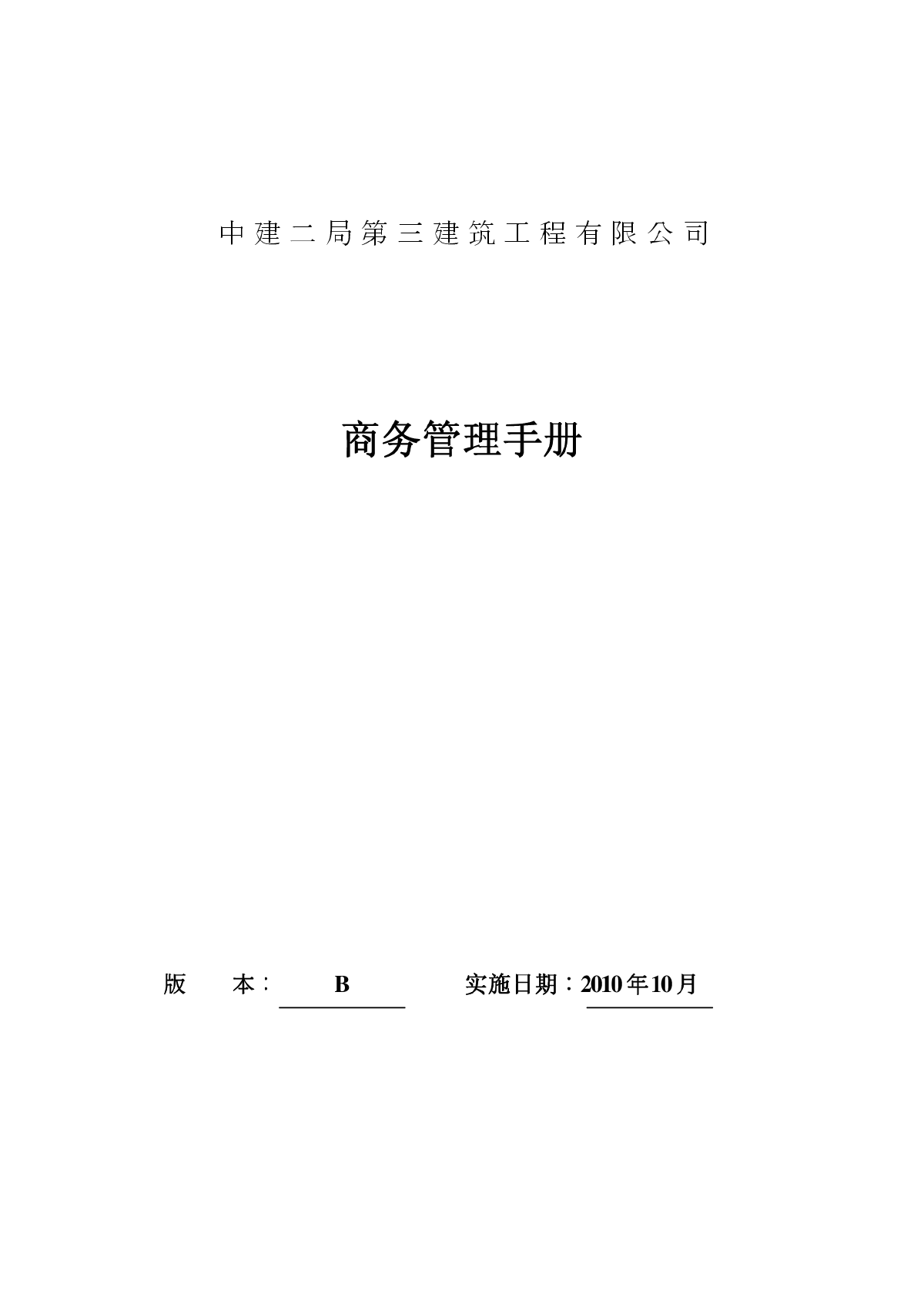 中建二局第三建筑工程有限公司

商务管理手册

版　本： B 　实施日期：2010年10月